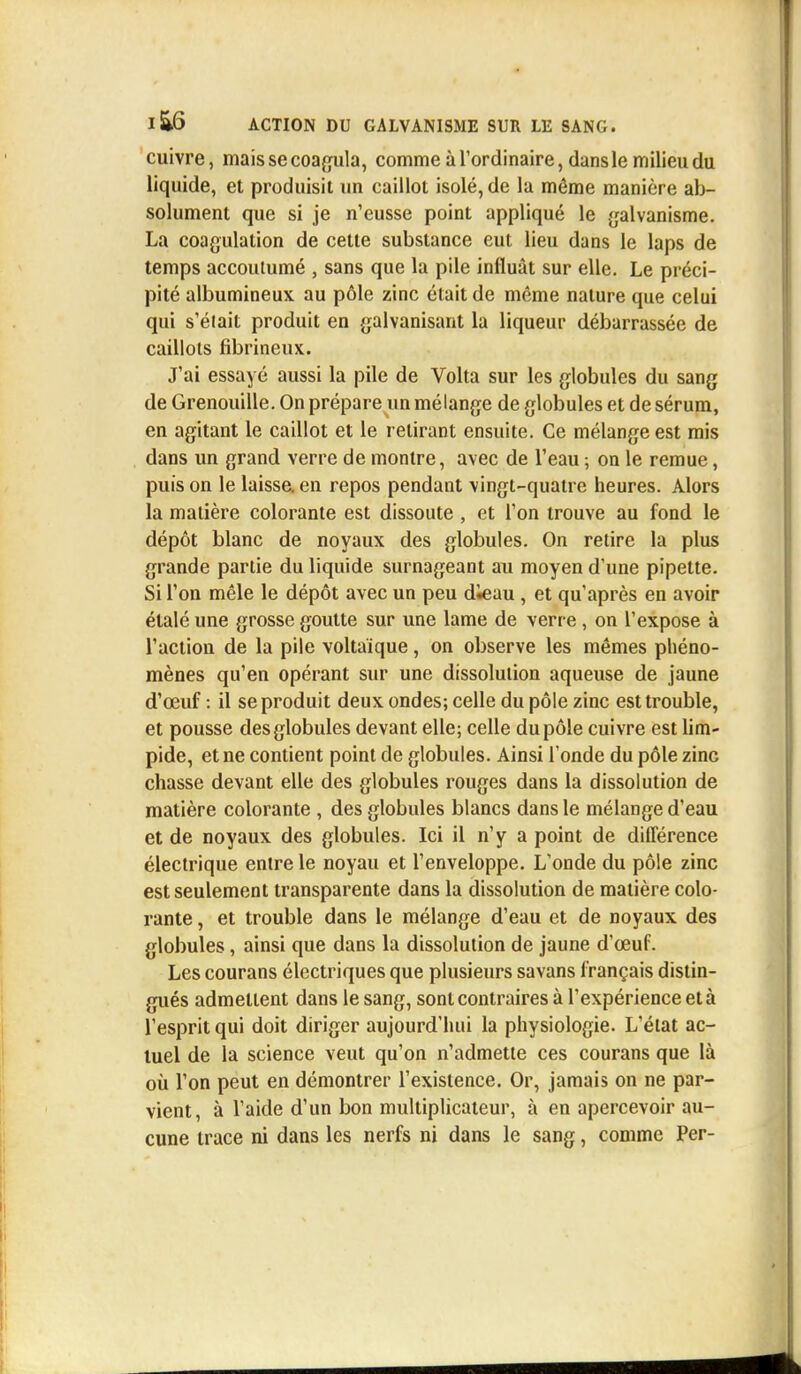 156 ACTION DU GALVANISME SUR LE SANG.

cuivre, mais se coagula, comme à l'ordinaire, dans le milieu du liquide, et produisit un caillot isolé, de la même manière absolument que si je n'eusse point appliqué le galvanisme. La coagulation de cette substance eut lieu dans le laps de temps accoutumé, sans que la pile influât sur elle. Le précipité albumineux au pôle zinc était de même nature que celui qui s'était produit en galvanisant la liqueur débarrassée de caillots fibrineux.

J'ai essayé aussi la pile de Volta sur les globules du sang de Grenouille. On prépare un mélange de globules et de sérum, en agitant le caillot et le retirant ensuite. Ce mélange est mis dans un grand verre de montre, avec de l'eau ; on le remue, puis on le laisse en repos pendant vingt-quatre heures. Alors la matière colorante est dissoute, et l'on trouve au fond le dépôt blanc de noyaux des globules. On retire la plus grande partie du liquide surnageant au moyen d'une pipette. Si l'on mêle le dépôt avec un peu d'eau, et qu'après en avoir étalé une grosse goutte sur une lame de verre, on l'expose à l'action de la pile voltaïque, on observe les mêmes phénomènes qu'en opérant sur une dissolution aqueuse de jaune d'œuf : il se produit deux ondes; celle du pôle zinc est trouble, et pousse des globules devant elle; celle du pôle cuivre est limpide, et ne contient point de globules. Ainsi l'onde du pôle zinc chasse devant elle des globules rouges dans la dissolution de matière colorante, des globules blancs dans le mélange d'eau et de noyaux des globules. Ici il n'y a point de différence électrique entre le noyau et l'enveloppe. L'onde du pôle zinc est seulement transparente dans la dissolution de matière colorante, et trouble dans le mélange d'eau et de noyaux des globules, ainsi que dans la dissolution de jaune d'œuf.

Les courans électriques que plusieurs savans français distingués admettent dans le sang, sont contraires à l'expérience et à l'esprit qui doit diriger aujourd'hui la physiologie. L'état actuel de la science veut qu'on n'admette ces courans que là où l'on peut en démontrer l'existence. Or, jamais on ne parvient, à l'aide d'un bon multiplicateur, à en apercevoir aucune trace ni dans les nerfs ni dans le sang, comme Per-